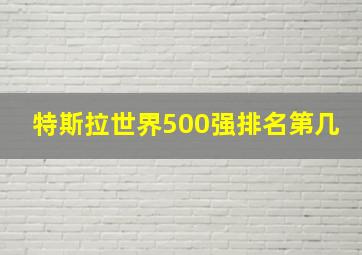 特斯拉世界500强排名第几